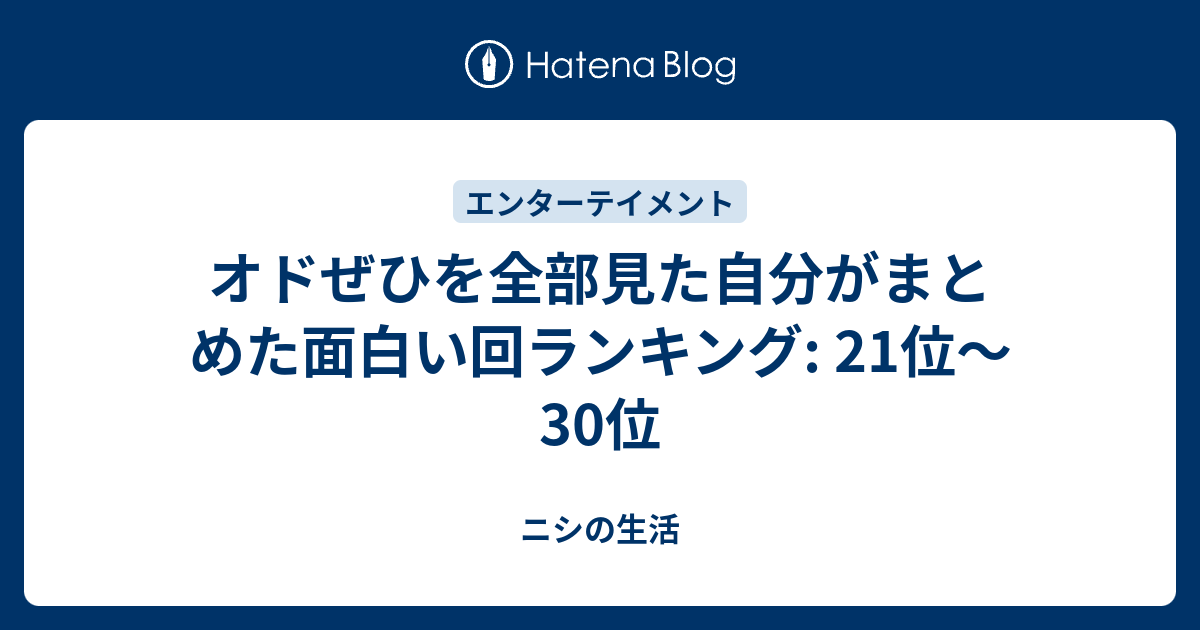 Hatena Blog

エンターテイメント

オドぜひを全部見た自分がまとめた面白い回ランキング: 21位〜30位

ニシの生活